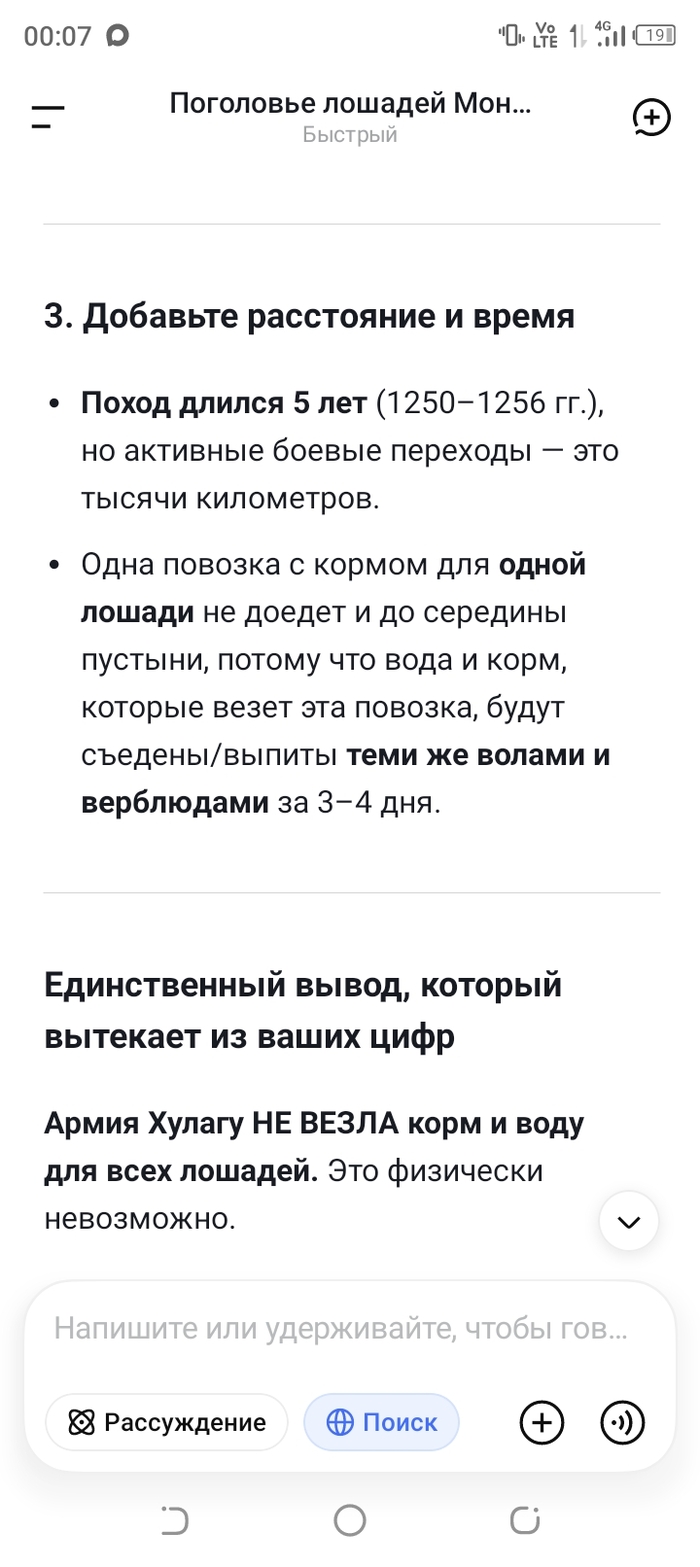 00:07

Vo LTE 4G 19

Поголовье лошадей Мон...
Быстрый

3. Добавьте расстояние и время

• Поход длился 5 лет (1250–1256 гг.), но активные боевые переходы — это тысячи километров.

• Одна повозка с кормом для одной лошади не доедет и до середины пустыни, потому что вода и корм, которые везет эта повозка, будут съедены/выпиты теми же волами и верблюдами за 3–4 дня.

Единственный вывод, который вытекает из ваших цифр

Армия Хулагу НЕ ВЕЗЛА корм и воду для всех лошадей. Это физически невозможно.

Напишите или удерживайте, чтобы гов...

Рассуждение
Поиск